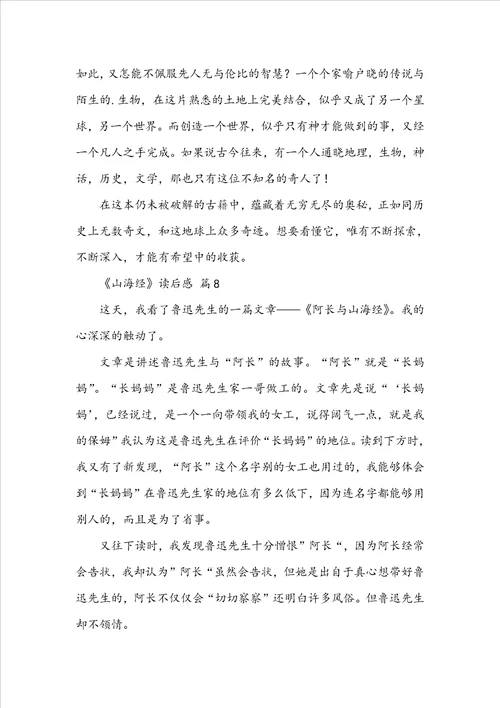 如此，又怎能不佩服先人无与伦比的智慧？一个个家喻户晓的传说与陌生的.生物，在这片熟悉的土地上完美结合，似乎又成了另一个星球，另一个世界。而创造一个世界，似乎只有神才能做到的事，又经一个凡人之手完成。如果说古今往来，有一个人通晓地理，生物，神话，历史，文学，那也只有这位不知名的奇人了！

在这本仍未被破解的古籍中，蕴藏着无穷无尽的奥秘，正如同历史上无数奇文，和这地球上众多奇迹。想要看懂它，唯有不断探索，不断深入，才能有希望中的收获。

《山海经》读后感 篇8

这天，我看了鲁迅先生的一篇文章——《阿长与山海经》。我的心深深的触动了。

文章是讲述鲁迅先生与“阿长”的故事。“阿长”就是“长妈妈”。“长妈妈”是鲁迅先生家一哥做工的。文章先是说“‘长妈妈’，已经说过，是一个一向带领我的女工，说得阔气一点，就是我的保姆”我认为这是鲁迅先生在评价“长妈妈”的地位。读到下方时，我又有了新发现，“阿长”这个名字别的女工也用过的，我能够体会到“长妈妈”在鲁迅先生家的地位有多么低下，因为连名字都能够用别人的，而且是为了省事。

又往下读时，我发现鲁迅先生十分憎恨”阿长“，因为阿长经常会告状，我却认为”阿长“虽然会告状，但她是出自于真心想带好鲁迅先生的，阿长不仅仅会“切切察察”还明白许多风俗。但鲁迅先生却不领情。